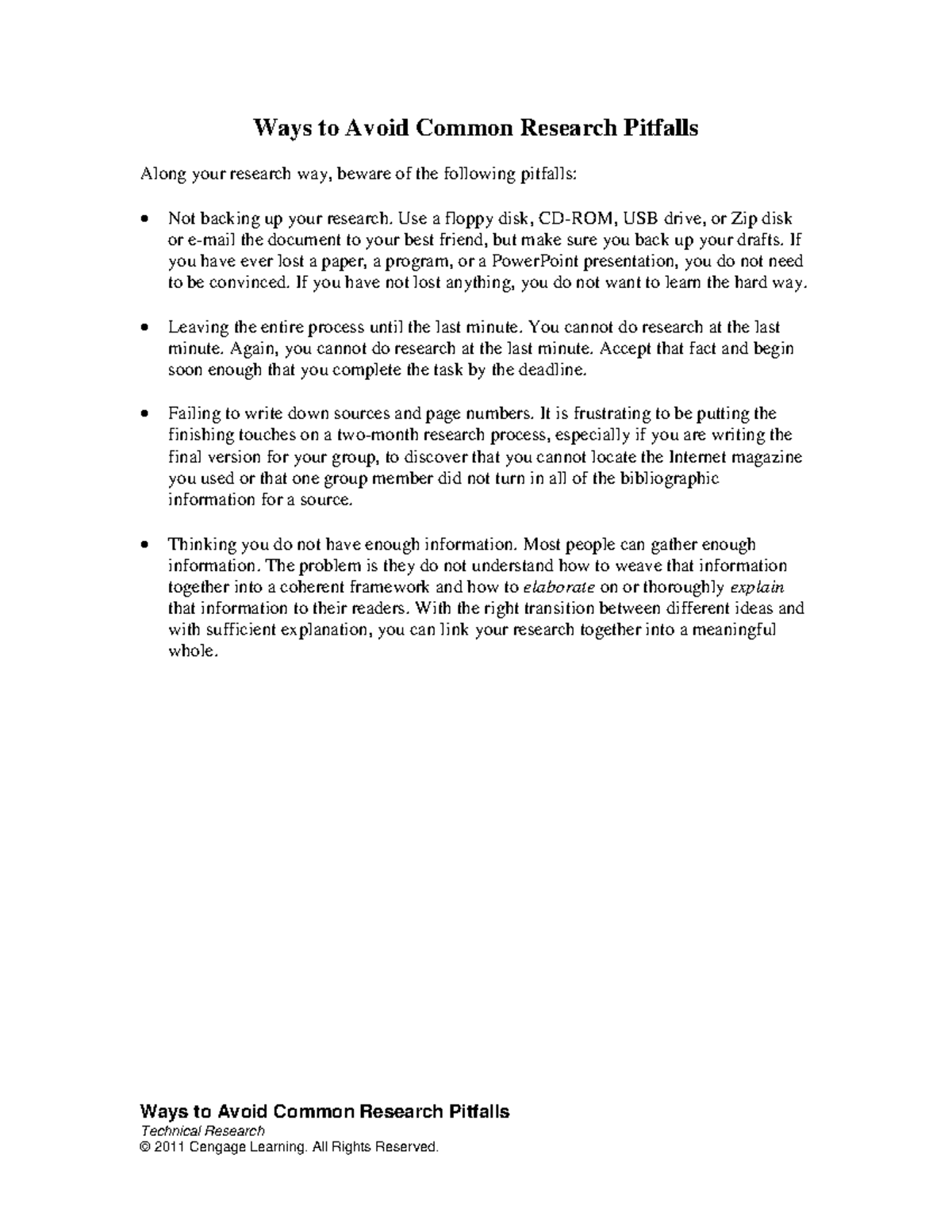 Ways to Avoid Common Research Pitfalls

Along your research way, beware of the following pitfalls:

• Not backing up your research. Use a floppy disk, CD-ROM, USB drive, or Zip disk or e-mail the document to your best friend, but make sure you back up your drafts. If you have ever lost a paper, a program, or a PowerPoint presentation, you do not need to be convinced. If you have not lost anything, you do not want to learn the hard way.

• Leaving the entire process until the last minute. You cannot do research at the last minute. Again, you cannot do research at the last minute. Accept that fact and begin soon enough that you complete the task by the deadline.

• Failing to write down sources and page numbers. It is frustrating to be putting the finishing touches on a two-month research process, especially if you are writing the final version for your group, to discover that you cannot locate the Internet magazine you used or that one group member did not turn in all of the bibliographic information for a source.

• Thinking you do not have enough information. Most people can gather enough information. The problem is they do not understand how to weave that information together into a coherent framework and how to elaborate on or thoroughly explain that information to their readers. With the right transition between different ideas and with sufficient explanation, you can link your research together into a meaningful whole.

Ways to Avoid Common Research Pitfalls
Technical Research
© 2011 Cengage Learning. All Rights Reserved.